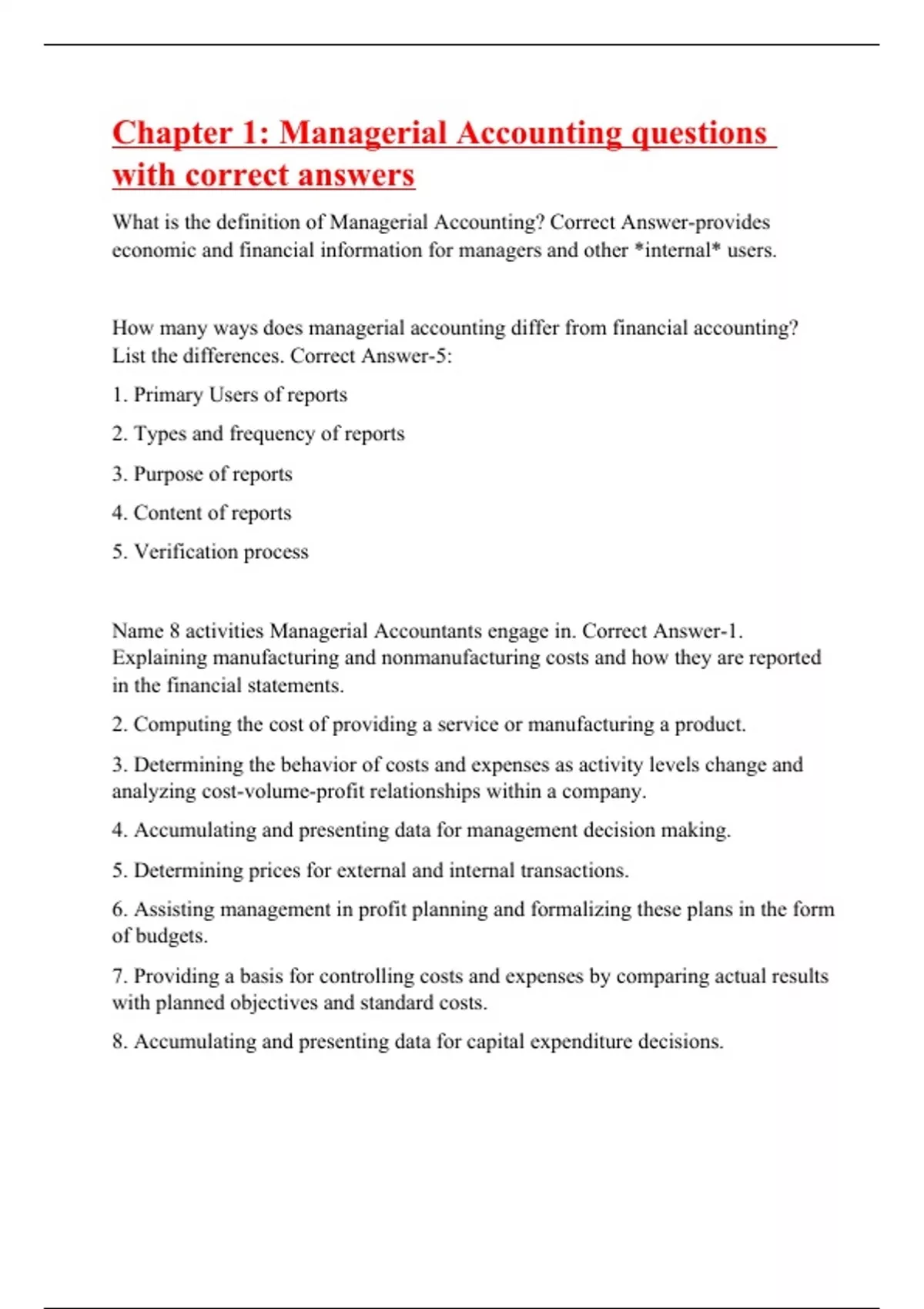 Chapter 1: Managerial Accounting questions with correct answers

What is the definition of Managerial Accounting? Correct Answer-provides economic and financial information for managers and other *internal* users.

How many ways does managerial accounting differ from financial accounting? List the differences. Correct Answer-5:

1. Primary Users of reports

2. Types and frequency of reports

3. Purpose of reports

4. Content of reports

5. Verification process

Name 8 activities Managerial Accountants engage in. Correct Answer-1. Explaining manufacturing and nonmanufacturing costs and how they are reported in the financial statements.

2. Computing the cost of providing a service or manufacturing a product.

3. Determining the behavior of costs and expenses as activity levels change and analyzing cost-volume-profit relationships within a company.

4. Accumulating and presenting data for management decision making.

5. Determining prices for external and internal transactions.

6. Assisting management in profit planning and formalizing these plans in the form of budgets.

7. Providing a basis for controlling costs and expenses by comparing actual results with planned objectives and standard costs.

8. Accumulating and presenting data for capital expenditure decisions.